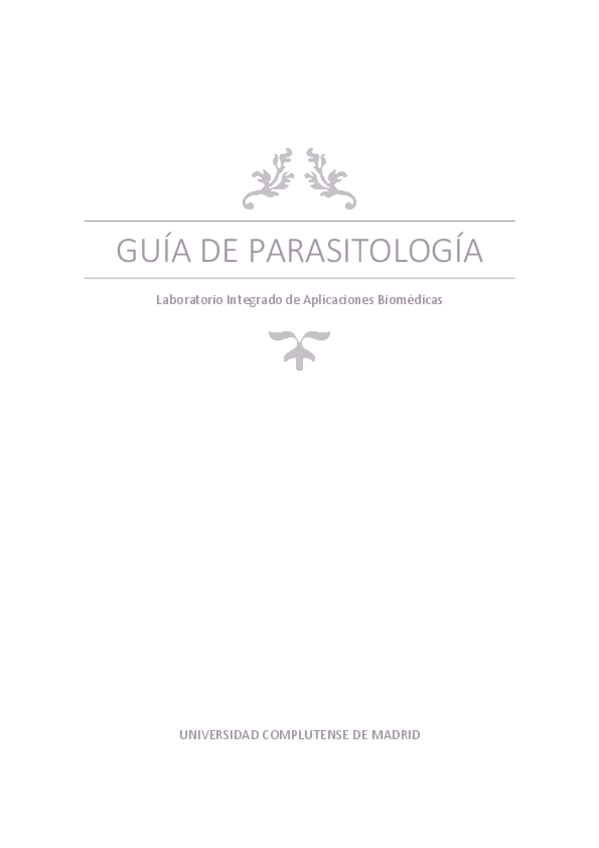 GUÍA DE PARASITOLOGÍA

Laboratorio Integrado de Aplicaciones Biomédicas

UNIVERSIDAD COMPLUTENSE DE MADRID